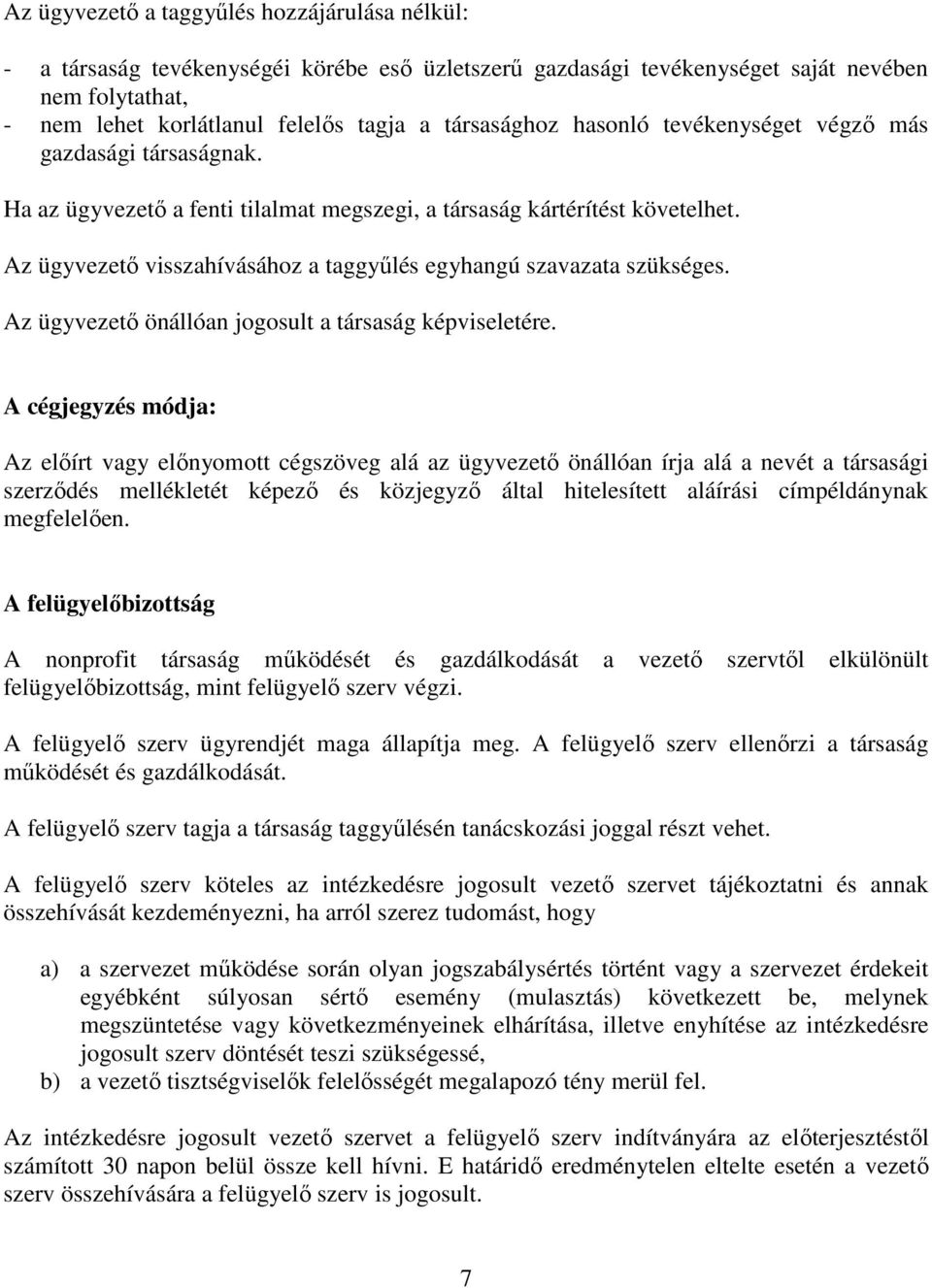 Az ügyvezető a taggyűlés hozzájárulása nélkül:

- a társaság tevékenységéi körébe eső üzletszerű gazdasági tevékenységet saját nevében nem folytathat,
- nem lehet korlátlanul felelős tagja a társasághoz hasonló tevékenységet végző más gazdasági társaságnak.

Ha az ügyvezető a fenti tilalmat megszegi, a társaság kártérítést követelhet.

Az ügyvezető visszahívásához a taggyűlés egyhangú szavazata szükséges.

Az ügyvezető önállóan jogosult a társaság képviseletére.

A cégjegyzés módja:

Az előírt vagy előnyomott cégszöveg alá az ügyvezető önállóan írja alá a nevét a társasági szerződés mellékletét képező és közjegyző által hitelesített aláírási címpéldánynak megfelelően.

A felügyelőbizottság

A nonprofit társaság működését és gazdálkodását a vezető szervtől elkülönült felügyelőbizottság, mint felügyelő szerv végzi.

A felügyelő szerv ügyrendjét maga állapítja meg. A felügyelő szerv ellenőrzi a társaság működését és gazdálkodását.

A felügyelő szerv tagja a társaság taggyűlésén tanácskozási joggal részt vehet.

A felügyelő szerv köteles az intézkedésre jogosult vezető szervet tájékoztatni és annak összehívását kezdeményezni, ha arról szerez tudomást, hogy

a) a szervezet működése során olyan jogszabálysértés történt vagy a szervezet érdekeit egyébként súlyosan sértő esemény (mulasztás) következett be, melynek megszüntetése vagy következményeinek elhárítása, illetve enyhítése az intézkedésre jogosult szerv döntését teszi szükségessé,
b) a vezető tisztségviselők felelősségét megalapozó tény merül fel.

Az intézkedésre jogosult vezető szervet a felügyelő szerv indítványára az előterjesztéstől számított 30 napon belül össze kell hívni. E határidő eredménytelen eltelte esetén a vezető szerv összehívására a felügyelő szerv is jogosult.

7